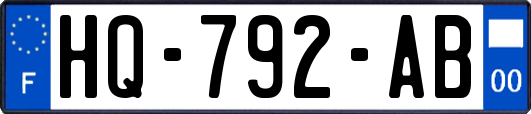 F
HQ-792-AB
00